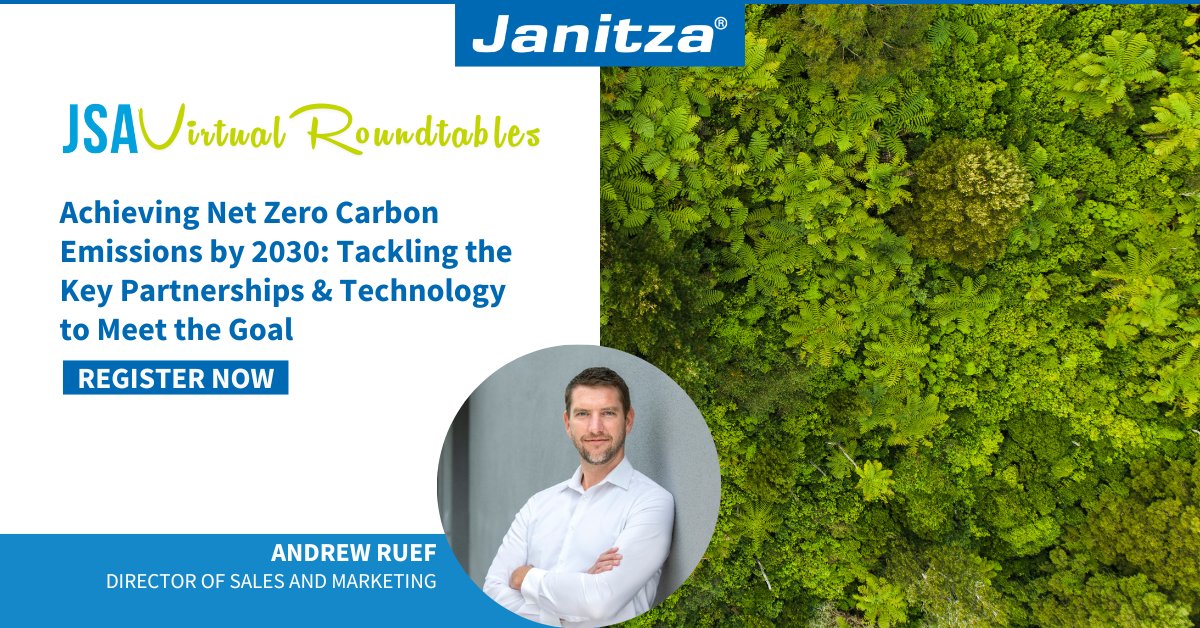 Janitza®

JSA Virtual Roundtables

Achieving Net Zero Carbon Emissions by 2030: Tackling the Key Partnerships & Technology to Meet the Goal

REGISTER NOW

ANDREW RUEF
DIRECTOR OF SALES AND MARKETING